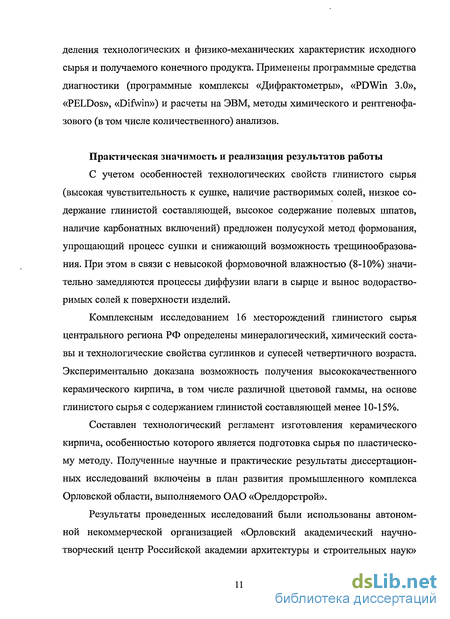 деления технологических и физико-механических характеристик исходного сырья и получаемого конечного продукта. Применены программные средства диагностики (программные комплексы «Дифрактометры», «PDWin 3.0», «PELDos», «Difwin») и расчеты на ЭВМ, методы химического и рентгенофазового (в том числе количественного) анализов.

Практическая значимость и реализация результатов работы

С учетом особенностей технологических свойств глинистого сырья (высокая чувствительность к сушке, наличие растворимых солей, низкое содержание глинистой составляющей, высокое содержание полевых шпатов, наличие карбонатных включений) предложен полусухой метод формования, упрощающий процесс сушки и снижающий возможность трещинообразования. При этом в связи с невысокой формовочной влажностью (8-10%) значительно замедляются процессы диффузии влаги в сырце и вынос водорастворимых солей к поверхности изделий.

Комплексным исследованием 16 месторождений глинистого сырья центрального региона РФ определены минералогический, химический составы и технологические свойства суглинков и супесей четвертичного возраста. Экспериментально доказана возможность получения высококачественного керамического кирпича, в том числе различной цветовой гаммы, на основе глинистого сырья с содержанием глинистой составляющей менее 10-15%.

Составлен технологический регламент изготовления керамического кирпича, особенностью которого является подготовка сырья по пластическому методу. Полученные научные и практические результаты диссертационных исследований включены в план развития промышленного комплекса Орловской области, выполняемого ОАО «Орелдорстрой».

Результаты проведенных исследований были использованы автономной некоммерческой организацией «Орловский академический научно-творческий центр Российской академии архитектуры и строительных наук»

11

dsLib.net
библиотека диссертаций